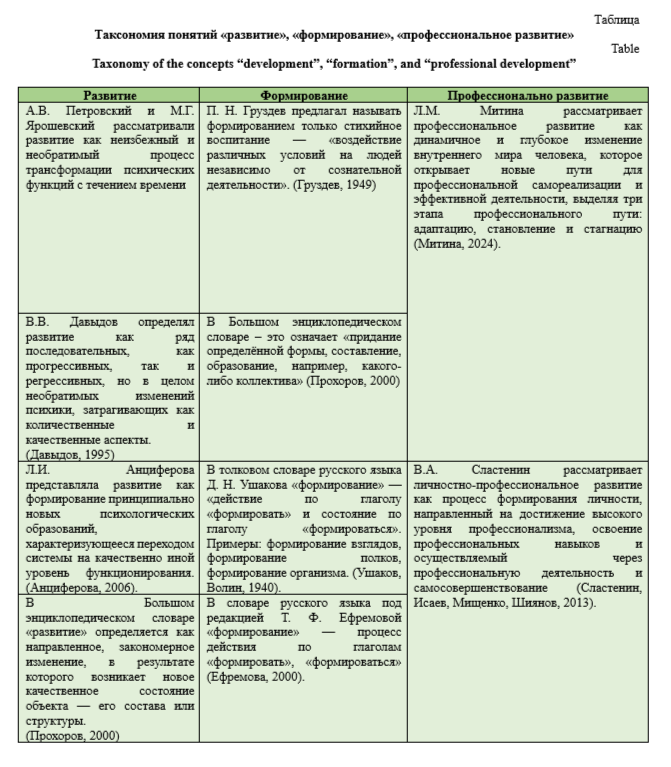 Таблица

Таксономия понятий «развитие», «формирование», «профессиональное развитие»

Table

Taxonomy of the concepts “development”, “formation”, and “professional development”

| Развитие | Формирование | Профессионально развитие |
|---|---|---|
| А.В. Петровский и М.Г. Ярошевский рассматривали развитие как неизбежный и необратимый процесс трансформации психических функций с течением времени | П. Н. Груздев предлагал называть формированием только стихийное воспитание — «воздействие различных условий на людей независимо от сознательной деятельности». (Груздев, 1949) | Л.М. Митина рассматривает профессиональное развитие как динамичное и глубокое изменение внутреннего мира человека, которое открывает новые пути для профессиональной самореализации и эффективной деятельности, выделяя три этапа профессионального пути: адаптацию, становление и стагнацию (Митина, 2024). |
| В.В. Давыдов определял развитие как ряд последовательных, как прогрессивных, так и регрессивных, но в целом необратимых изменений психики, затрагивающих как количественные и качественные аспекты. (Давыдов, 1995) | В Большом энциклопедическом словаре – это означает «придание определённой формы, составление, образование, например, какого-либо коллектива» (Прохоров, 2000) | |
| Л.И. Анциферова представляла развитие как формирование принципиально новых психологических образований, характеризующееся переходом системы на качественно иной уровень функционирования. (Анциферова, 2006). | В толковом словаре русского языка Д. Н. Ушакова «формирование» — «действие по глаголу «формировать» и состояние по глаголу «формироваться». Примеры: формирование взглядов, формирование полков, формирование организма. (Ушаков, Волин, 1940). | В.А. Сластенин рассматривает личностно-профессиональное развитие как процесс формирования личности, направленный на достижение высокого уровня профессионализма, освоение профессиональных навыков и осуществляемый через профессиональную деятельность и самосовершенствование (Сластенин, Исаев, Мищенко, Шиянов, 2013). |
| В Большом энциклопедическом словаре «развитие» определяется как направленное, закономерное изменение, в результате которого возникает новое качественное состояние объекта — его состава или структуры. (Прохоров, 2000) | В словаре русского языка под редакцией Т. Ф. Ефремовой «формирование» — процесс действия по глаголам «формировать», «формироваться» (Ефремова, 2000). | |